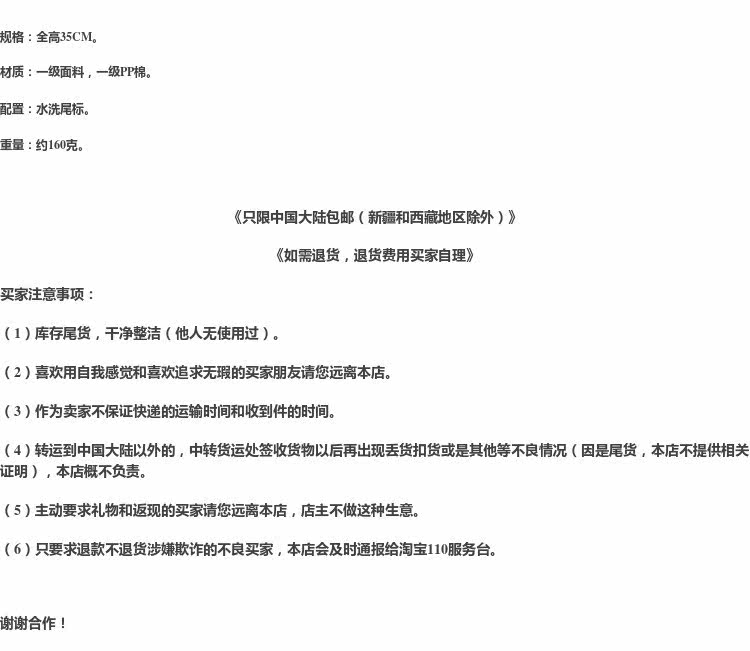 规格：全高35CM。

材质：一级面料，一级PP棉。

配置：水洗尾标。

重量：约160克。

《只限中国大陆包邮（新疆和西藏地区除外）》

《如需退货，退货费用买家自理》

买家注意事项：

（1）库存尾货，干净整洁（他人无使用过）。

（2）喜欢用自我感觉和喜欢追求无瑕的买家朋友请您远离本店。

（3）作为卖家不保证快递的运输时间和收到件的时间。

（4）转运到中国大陆以外的，中转货运处签收货物以后再出现丢货扣货或是其他等不良情况（因是尾货，本店不提供相关证明），本店概不负责。

（5）主动要求礼物和返现的买家请您远离本店，店主不做这种生意。

（6）只要求退款不退货涉嫌欺诈的不良买家，本店会及时通报给淘宝110服务台。

谢谢合作！